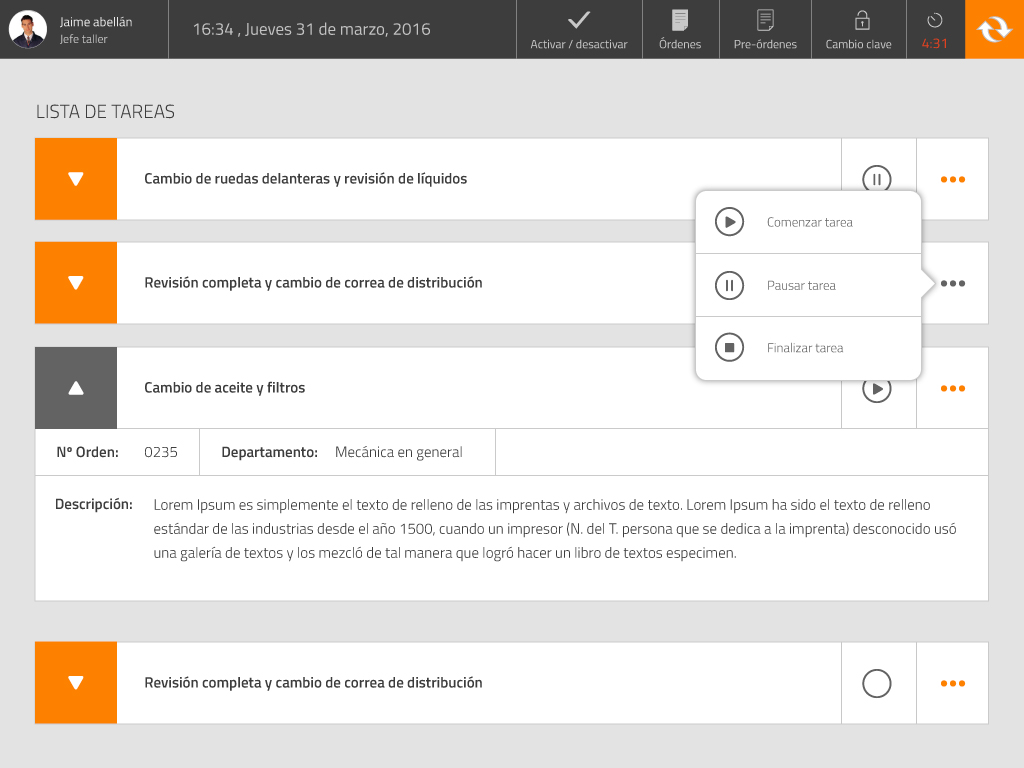 Jaime abellán
Jefe taller

16:34 , Jueves 31 de marzo, 2016

Activar / desactivar
Órdenes
Pre-órdenes
Cambio clave
4:31

LISTA DE TAREAS

Cambio de ruedas delanteras y revisión de líquidos

Comenzar tarea
Pausar tarea
Finalizar tarea

Revisión completa y cambio de correa de distribución

Cambio de aceite y filtros

Nº Orden: 0235
Departamento: Mecánica en general

Descripción: Lorem Ipsum es simplemente el texto de relleno de las imprentas y archivos de texto. Lorem Ipsum ha sido el texto de relleno estándar de las industrias desde el año 1500, cuando un impresor (N. del T. persona que se dedica a la imprenta) desconocido usó una galería de textos y los mezcló de tal manera que logró hacer un libro de textos especimen.

Revisión completa y cambio de correa de distribución